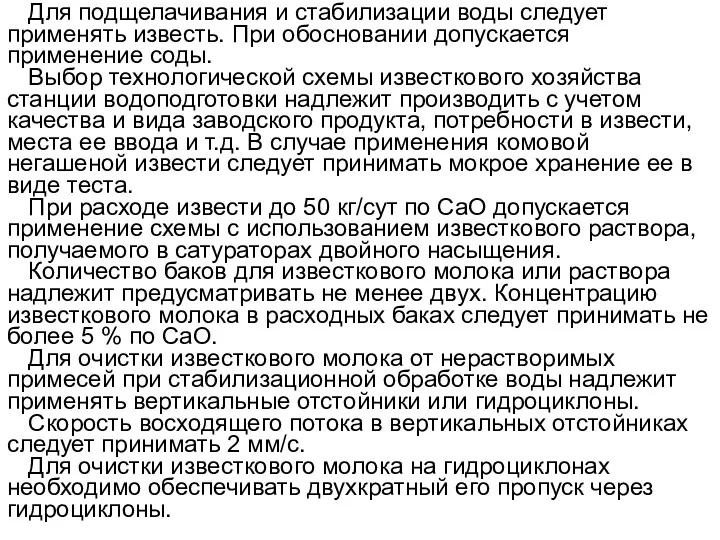 Для подщелачивания и стабилизации воды следует применять известь. При обосновании допускается применение соды.

Выбор технологической схемы известкового хозяйства станции водоподготовки надлежит производить с учетом качества и вида заводского продукта, потребности в извести, места ее ввода и т.д. В случае применения комовой негашеной извести следует принимать мокрое хранение ее в виде теста.

При расходе извести до 50 кг/сут по CaO допускается применение схемы с использованием известкового раствора, получаемого в сатураторах двойного насыщения.

Количество баков для известкового молока или раствора надлежит предусматривать не менее двух. Концентрацию известкового молока в расходных баках следует принимать не более 5 % по CaO.

Для очистки известкового молока от нерастворимых примесей при стабилизационной обработке воды надлежит применять вертикальные отстойники или гидроциклоны.

Скорость восходящего потока в вертикальных отстойниках следует принимать 2 мм/с.

Для очистки известкового молока на гидроциклонах необходимо обеспечивать двухкратный его пропуск через гидроциклоны.